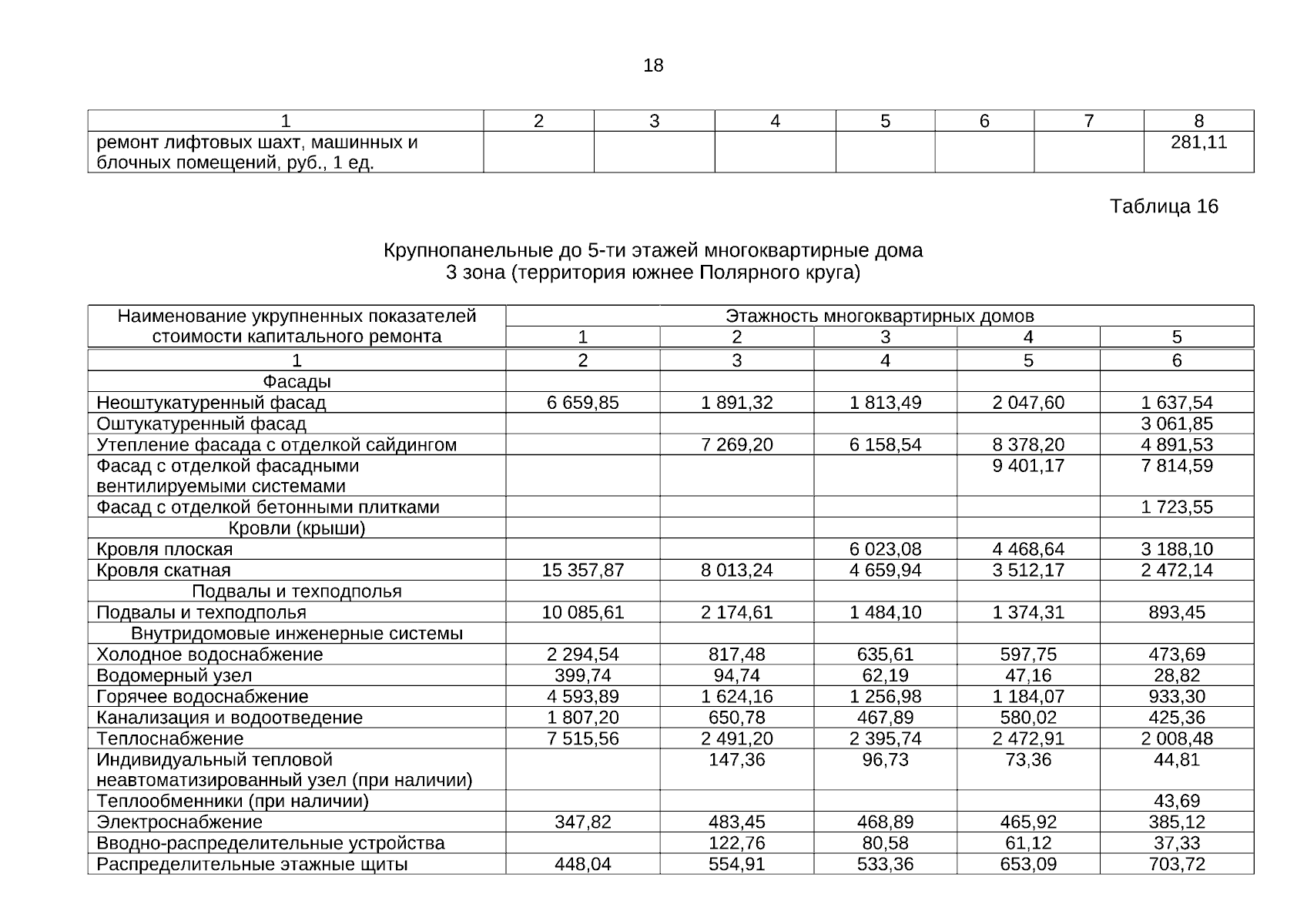 18

| 1 | 2 | 3 | 4 | 5 | 6 | 7 | 8 |
|---|---|---|---|---|---|---|---|
| ремонт лифтовых шахт, машинных и блочных помещений, руб., 1 ед. | | | | | | | 281,11 |

Таблица 16

Крупнопанельные до 5-ти этажей многоквартирные дома
3 зона (территория южнее Полярного круга)

| Наименование укрупненных показателей стоимости капитального ремонта | Этажность многоквартирных домов | | | | |
|---|---|---|---|---|---|
| | 1 | 2 | 3 | 4 | 5 |
| 1 | 2 | 3 | 4 | 5 | 6 |
| Фасады | | | | | |
| Неоштукатуренный фасад | 6 659,85 | 1 891,32 | 1 813,49 | 2 047,60 | 1 637,54 |
| Оштукатуренный фасад | | | | | 3 061,85 |
| Утепление фасада с отделкой сайдингом | | 7 269,20 | 6 158,54 | 8 378,20 | 4 891,53 |
| Фасад с отделкой фасадными вентилируемыми системами | | | | 9 401,17 | 7 814,59 |
| Фасад с отделкой бетонными плитками | | | | | 1 723,55 |
| Кровли (крыши) | | | | | |
| Кровля плоская | | | 6 023,08 | 4 468,64 | 3 188,10 |
| Кровля скатная | 15 357,87 | 8 013,24 | 4 659,94 | 3 512,17 | 2 472,14 |
| Подвалы и техподполья | | | | | |
| Подвалы и техподполья | 10 085,61 | 2 174,61 | 1 484,10 | 1 374,31 | 893,45 |
| Внутридомовые инженерные системы | | | | | |
| Холодное водоснабжение | 2 294,54 | 817,48 | 635,61 | 597,75 | 473,69 |
| Водомерный узел | 399,74 | 94,74 | 62,19 | 47,16 | 28,82 |
| Горячее водоснабжение | 4 593,89 | 1 624,16 | 1 256,98 | 1 184,07 | 933,30 |
| Канализация и водоотведение | 1 807,20 | 650,78 | 467,89 | 580,02 | 425,36 |
| Теплоснабжение | 7 515,56 | 2 491,20 | 2 395,74 | 2 472,91 | 2 008,48 |
| Индивидуальный тепловой неавтоматизированный узел (при наличии) | | 147,36 | 96,73 | 73,36 | 44,81 |
| Теплообменники (при наличии) | | | | | 43,69 |
| Электроснабжение | 347,82 | 483,45 | 468,89 | 465,92 | 385,12 |
| Вводно-распределительные устройства | | 122,76 | 80,58 | 61,12 | 37,33 |
| Распределительные этажные щиты | 448,04 | 554,91 | 533,36 | 653,09 | 703,72 |